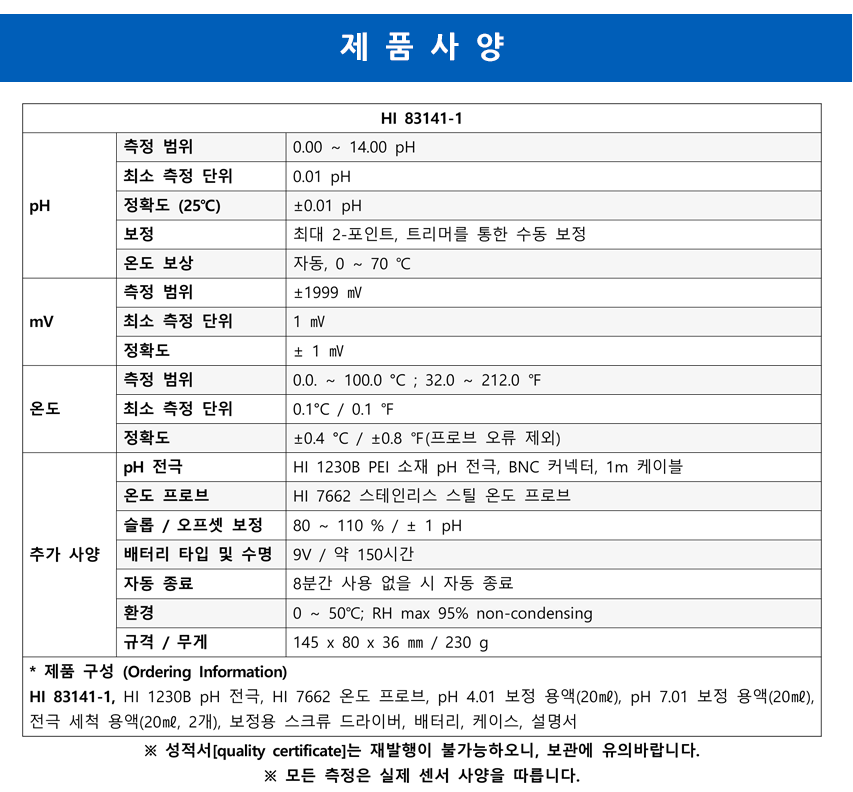 제 품 사 양

| HI 83141-1 | | |
|---|---|---|
| pH | 측정 범위 | 0.00 ~ 14.00 pH |
| | 최소 측정 단위 | 0.01 pH |
| | 정확도 (25℃) | ±0.01 pH |
| | 보정 | 최대 2-포인트, 트리머를 통한 수동 보정 |
| | 온도 보상 | 자동, 0 ~ 70 ℃ |
| mV | 측정 범위 | ±1999 ㎷ |
| | 최소 측정 단위 | 1 ㎷ |
| | 정확도 | ± 1 ㎷ |
| 온도 | 측정 범위 | 0.0. ~ 100.0 ℃ ; 32.0 ~ 212.0 ℉ |
| | 최소 측정 단위 | 0.1℃ / 0.1 ℉ |
| | 정확도 | ±0.4 ℃ / ±0.8 ℉(프로브 오류 제외) |
| 추가 사양 | pH 전극 | HI 1230B PEI 소재 pH 전극, BNC 커넥터, 1m 케이블 |
| | 온도 프로브 | HI 7662 스테인리스 스틸 온도 프로브 |
| | 슬롭 / 오프셋 보정 | 80 ~ 110 % / ± 1 pH |
| | 배터리 타입 및 수명 | 9V / 약 150시간 |
| | 자동 종료 | 8분간 사용 없을 시 자동 종료 |
| | 환경 | 0 ~ 50℃; RH max 95% non-condensing |
| | 규격 / 무게 | 145 x 80 x 36 ㎜ / 230 g |

* 제품 구성 (Ordering Information)
HI 83141-1, HI 1230B pH 전극, HI 7662 온도 프로브, pH 4.01 보정 용액(20㎖), pH 7.01 보정 용액(20㎖), 전극 세척 용액(20㎖, 2개), 보정용 스크류 드라이버, 배터리, 케이스, 설명서

※ 성적서[quality certificate]는 재발행이 불가능하오니, 보관에 유의바랍니다.
※ 모든 측정은 실제 센서 사양을 따릅니다.